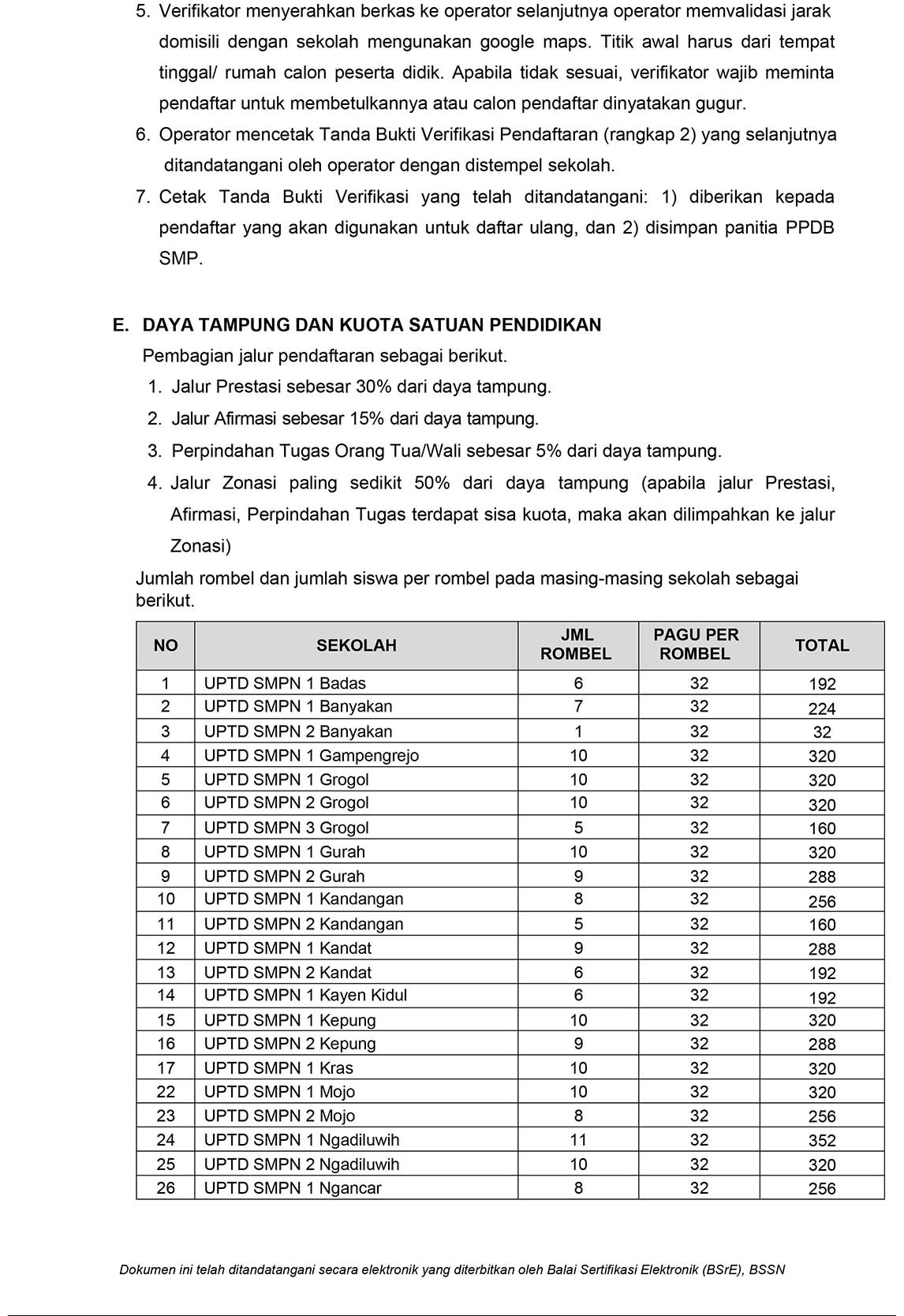 5. Verifikator menyerahkan berkas ke operator selanjutnya operator memvalidasi jarak domisili dengan sekolah mengunakan google maps. Titik awal harus dari tempat tinggal/ rumah calon peserta didik. Apabila tidak sesuai, verifikator wajib meminta pendaftar untuk membetulkannya atau calon pendaftar dinyatakan gugur.
6. Operator mencetak Tanda Bukti Verifikasi Pendaftaran (rangkap 2) yang selanjutnya ditandatangani oleh operator dengan distempel sekolah.
7. Cetak Tanda Bukti Verifikasi yang telah ditandatangani: 1) diberikan kepada pendaftar yang akan digunakan untuk daftar ulang, dan 2) disimpan panitia PPDB SMP.

E. DAYA TAMPUNG DAN KUOTA SATUAN PENDIDIKAN
Pembagian jalur pendaftaran sebagai berikut.
1. Jalur Prestasi sebesar 30% dari daya tampung.
2. Jalur Afirmasi sebesar 15% dari daya tampung.
3. Perpindahan Tugas Orang Tua/Wali sebesar 5% dari daya tampung.
4. Jalur Zonasi paling sedikit 50% dari daya tampung (apabila jalur Prestasi, Afirmasi, Perpindahan Tugas terdapat sisa kuota, maka akan dilimpahkan ke jalur Zonasi)
Jumlah rombel dan jumlah siswa per rombel pada masing-masing sekolah sebagai berikut.

| NO | SEKOLAH | JML ROMBEL | PAGU PER ROMBEL | TOTAL |
|---|---|---|---|---|
| 1 | UPTD SMPN 1 Badas | 6 | 32 | 192 |
| 2 | UPTD SMPN 1 Banyakan | 7 | 32 | 224 |
| 3 | UPTD SMPN 2 Banyakan | 1 | 32 | 32 |
| 4 | UPTD SMPN 1 Gampengrejo | 10 | 32 | 320 |
| 5 | UPTD SMPN 1 Grogol | 10 | 32 | 320 |
| 6 | UPTD SMPN 2 Grogol | 10 | 32 | 320 |
| 7 | UPTD SMPN 3 Grogol | 5 | 32 | 160 |
| 8 | UPTD SMPN 1 Gurah | 10 | 32 | 320 |
| 9 | UPTD SMPN 2 Gurah | 9 | 32 | 288 |
| 10 | UPTD SMPN 1 Kandangan | 8 | 32 | 256 |
| 11 | UPTD SMPN 2 Kandangan | 5 | 32 | 160 |
| 12 | UPTD SMPN 1 Kandat | 9 | 32 | 288 |
| 13 | UPTD SMPN 2 Kandat | 6 | 32 | 192 |
| 14 | UPTD SMPN 1 Kayen Kidul | 6 | 32 | 192 |
| 15 | UPTD SMPN 1 Kepung | 10 | 32 | 320 |
| 16 | UPTD SMPN 2 Kepung | 9 | 32 | 288 |
| 17 | UPTD SMPN 1 Kras | 10 | 32 | 320 |
| 22 | UPTD SMPN 1 Mojo | 10 | 32 | 320 |
| 23 | UPTD SMPN 2 Mojo | 8 | 32 | 256 |
| 24 | UPTD SMPN 1 Ngadiluwih | 11 | 32 | 352 |
| 25 | UPTD SMPN 2 Ngadiluwih | 10 | 32 | 320 |
| 26 | UPTD SMPN 1 Ngancar | 8 | 32 | 256 |

Dokumen ini telah ditandatangani secara elektronik yang diterbitkan oleh Balai Sertifikasi Elektronik (BSrE), BSSN